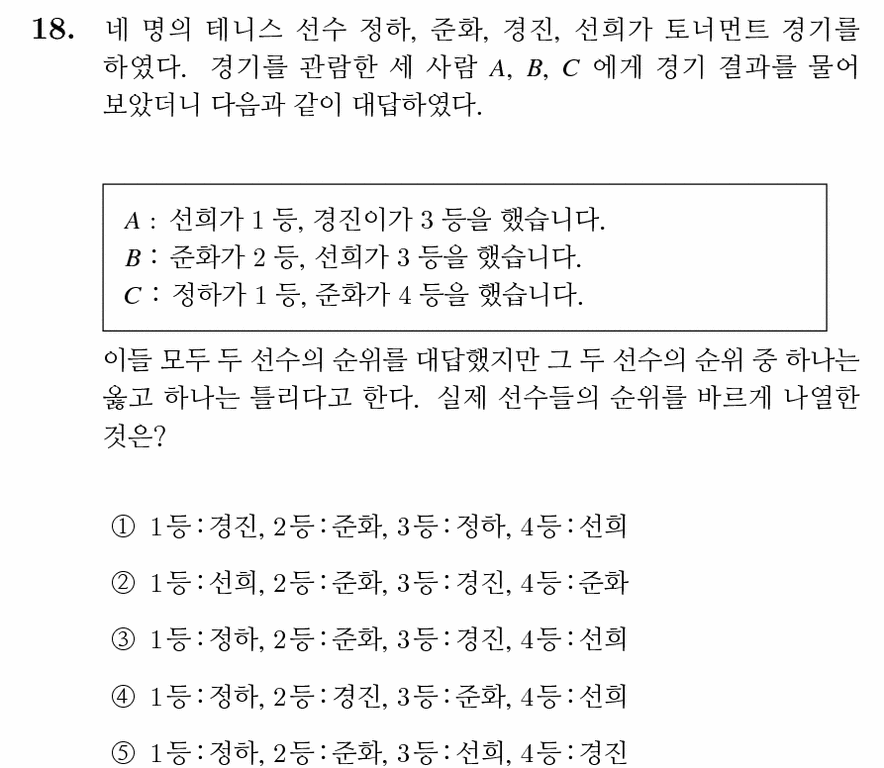 18. 네 명의 테니스 선수 정하, 준화, 경진, 선희가 토너먼트 경기를 하였다. 경기를 관람한 세 사람 $A$, $B$, $C$ 에게 경기 결과를 물어 보았더니 다음과 같이 대답하였다.

$A$ : 선희가 1 등, 경진이가 3 등을 했습니다.
$B$ : 준화가 2 등, 선희가 3 등을 했습니다.
$C$ : 정하가 1 등, 준화가 4 등을 했습니다.

이들 모두 두 선수의 순위를 대답했지만 그 두 선수의 순위 중 하나는 옳고 하나는 틀리다고 한다. 실제 선수들의 순위를 바르게 나열한 것은?

① 1등 : 경진, 2등 : 준화, 3등 : 정하, 4등 : 선희

② 1등 : 선희, 2등 : 준화, 3등 : 경진, 4등 : 준화

③ 1등 : 정하, 2등 : 준화, 3등 : 경진, 4등 : 선희

④ 1등 : 정하, 2등 : 경진, 3등 : 준화, 4등 : 선희

⑤ 1등 : 정하, 2등 : 준화, 3등 : 선희, 4등 : 경진